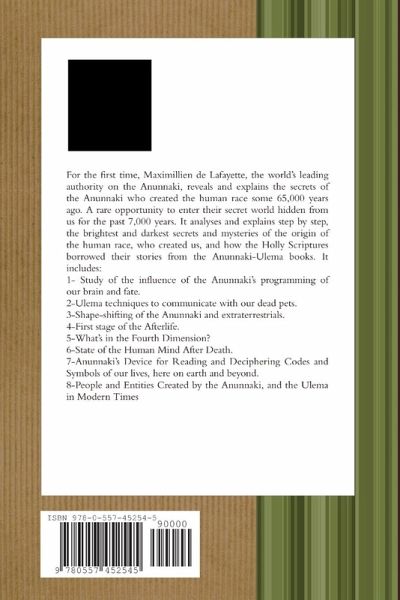 For the first time, Maximillien de Lafayette, the world's leading authority on the Anunnaki, reveals and explains the secrets of the Anunnaki who created the human race some 65,000 years ago. A rare opportunity to enter their secret world hidden from us for the past 7,000 years. It analyses and explains step by step, the brightest and darkest secrets and mysteries of the origin of the human race, who created us, and how the Holly Scriptures borrowed their stories from the Anunnaki-Ulema books. It includes:
1- Study of the influence of the Anunnaki's programming of our brain and fate.
2-Ulema techniques to communicate with our dead pets.
3-Shape-shifting of the Anunnaki and extraterrestrials.
4-First stage of the Afterlife.
5-What's in the Fourth Dimension?
6-State of the Human Mind After Death.
7-Anunnaki's Device for Reading and Deciphering Codes and Symbols of our lives, here on earth and beyond.
8-People and Entities Created by the Anunnaki, and the Ulema in Modern Times

ISBN 978-0-557-45254-5

90000

9 780557 452545